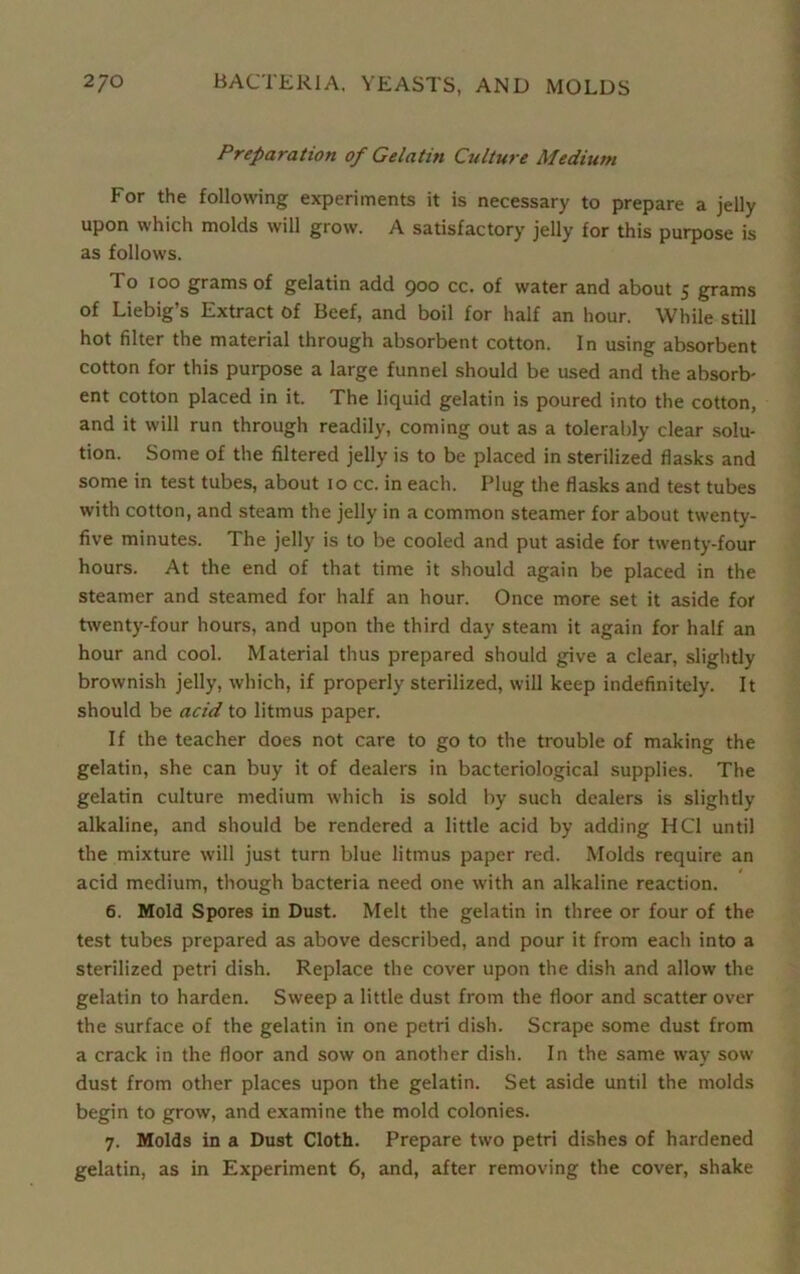 270 BACTERIA, YEASTS, AND MOLDS

Preparation of Gelatin Culture Medium

For the following experiments it is necessary to prepare a jelly upon which molds will grow. A satisfactory jelly for this purpose is as follows.

To 100 grams of gelatin add 900 cc. of water and about 5 grams of Liebig's Extract of Beef, and boil for half an hour. While still hot filter the material through absorbent cotton. In using absorbent cotton for this purpose a large funnel should be used and the absorbent cotton placed in it. The liquid gelatin is poured into the cotton, and it will run through readily, coming out as a tolerably clear solution. Some of the filtered jelly is to be placed in sterilized flasks and some in test tubes, about 10 cc. in each. Plug the flasks and test tubes with cotton, and steam the jelly in a common steamer for about twenty-five minutes. The jelly is to be cooled and put aside for twenty-four hours. At the end of that time it should again be placed in the steamer and steamed for half an hour. Once more set it aside for twenty-four hours, and upon the third day steam it again for half an hour and cool. Material thus prepared should give a clear, slightly brownish jelly, which, if properly sterilized, will keep indefinitely. It should be acid to litmus paper.

If the teacher does not care to go to the trouble of making the gelatin, she can buy it of dealers in bacteriological supplies. The gelatin culture medium which is sold by such dealers is slightly alkaline, and should be rendered a little acid by adding HCl until the mixture will just turn blue litmus paper red. Molds require an acid medium, though bacteria need one with an alkaline reaction.

6. Mold Spores in Dust. Melt the gelatin in three or four of the test tubes prepared as above described, and pour it from each into a sterilized petri dish. Replace the cover upon the dish and allow the gelatin to harden. Sweep a little dust from the floor and scatter over the surface of the gelatin in one petri dish. Scrape some dust from a crack in the floor and sow on another dish. In the same way sow dust from other places upon the gelatin. Set aside until the molds begin to grow, and examine the mold colonies.

7. Molds in a Dust Cloth. Prepare two petri dishes of hardened gelatin, as in Experiment 6, and, after removing the cover, shake